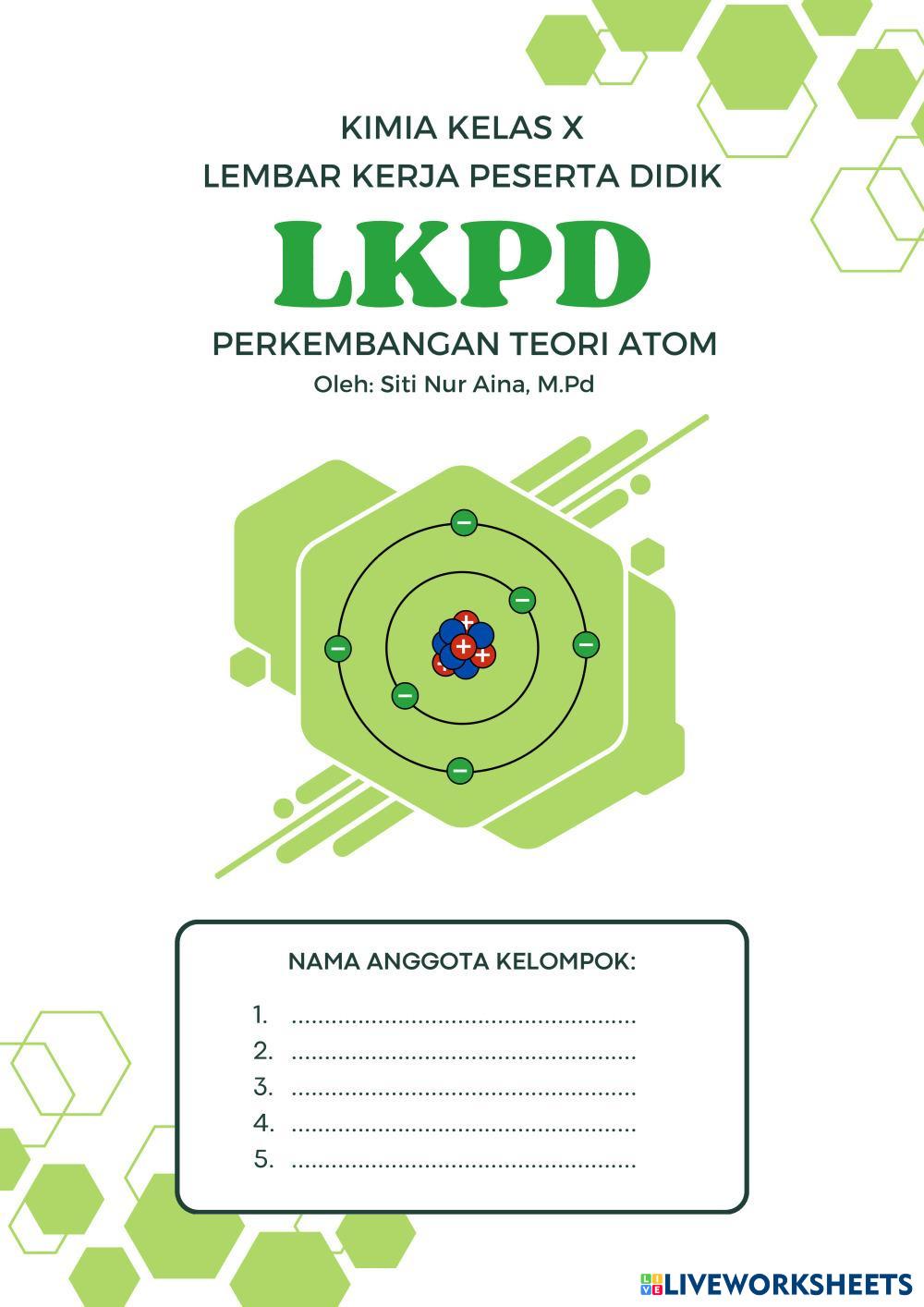 KIMIA KELAS X
LEMBAR KERJA PESERTA DIDIK

LKPD

PERKEMBANGAN TEORI ATOM
Oleh: Siti Nur Aina, M.Pd

NAMA ANGGOTA KELOMPOK:

1. ____
2. ____
3. ____
4. ____
5. ____

LIVEWORKSHEETS